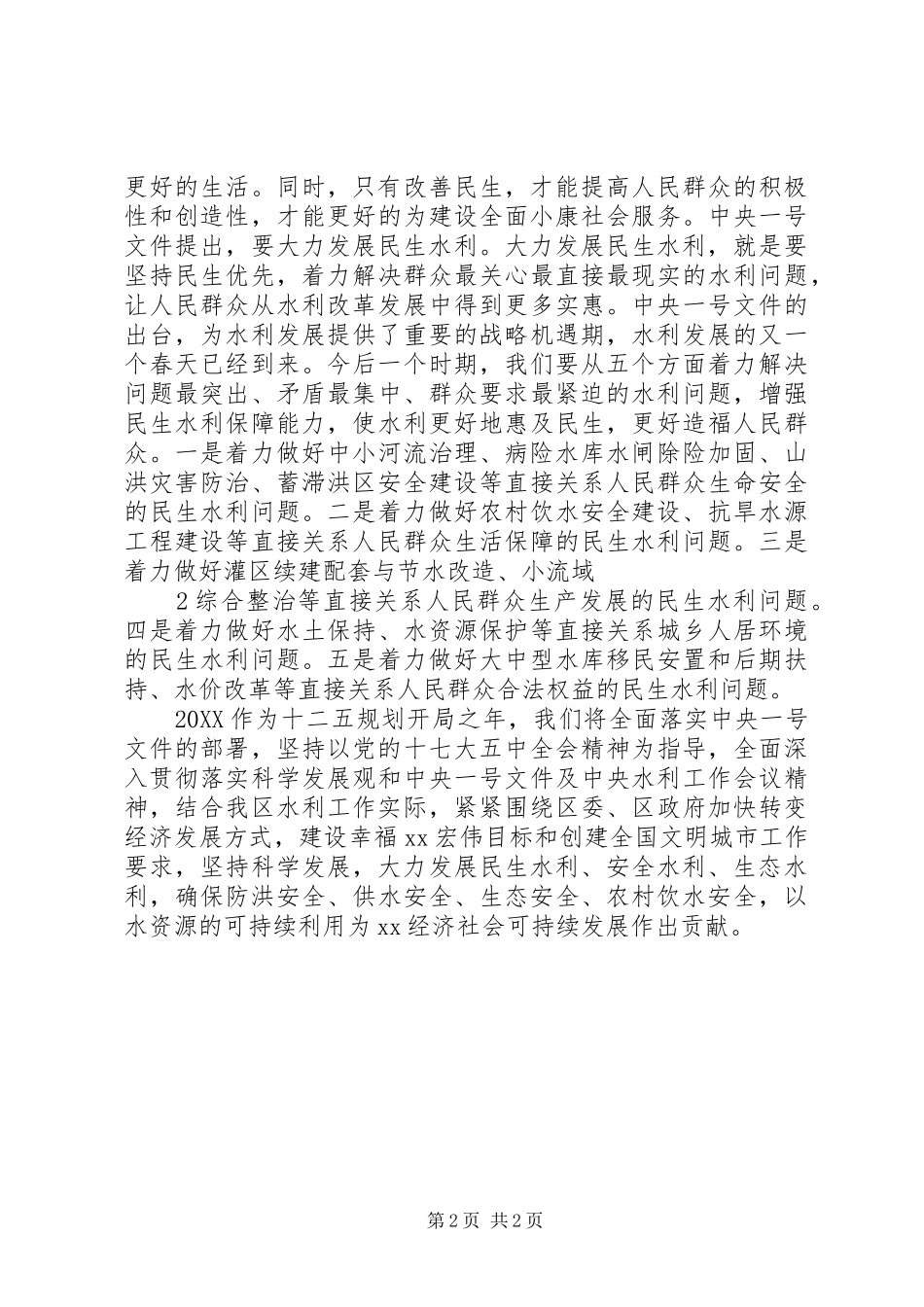 更好的生活。同时，只有改善民生，才能提高人民群众的积极性和创造性，才能更好的为建设全面小康社会服务。中央一号文件提出，要大力发展民生水利。大力发展民生水利，就是要坚持民生优先，着力解决群众最关心最直接最现实的水利问题，让人民群众从水利改革发展中得到更多实惠。中央一号文件的出台，为水利发展提供了重要的战略机遇期，水利发展的又一个春天已经到来。今后一个时期，我们要从五个方面着力解决问题最突出、矛盾最集中、群众要求最紧迫的水利问题，增强民生水利保障能力，使水利更好地惠及民生，更好造福人民群众。一是着力做好中小河流治理、病险水库水闸除险加固、山洪灾害防治、蓄滞洪区安全建设等直接关系人民群众生命安全的民生水利问题。二是着力做好农村饮水安全建设、抗旱水源工程建设等直接关系人民群众生活保障的民生水利问题。三是着力做好灌区续建配套与节水改造、小流域

2 综合整治等直接关系人民群众生产发展的民生水利问题。四是着力做好水土保持、水资源保护等直接关系城乡人居环境的民生水利问题。五是着力做好大中型水库移民安置和后期扶持、水价改革等直接关系人民群众合法权益的民生水利问题。

20XX 作为十二五规划开局之年，我们将全面落实中央一号文件的部署，坚持以党的十七大五中全会精神为指导，全面深入贯彻落实科学发展观和中央一号文件及中央水利工作会议精神，结合我区水利工作实际，紧紧围绕区委、区政府加快转变经济发展方式，建设幸福 xx 宏伟目标和创建全国文明城市工作要求，坚持科学发展，大力发展民生水利、安全水利、生态水利，确保防洪安全、供水安全、生态安全、农村饮水安全，以水资源的可持续利用为 xx 经济社会可持续发展作出贡献。

第 2 页 共 2 页